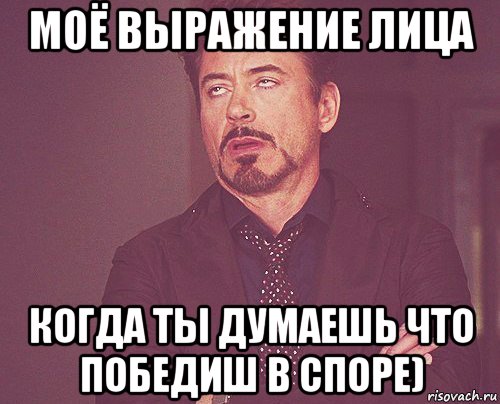 МОЁ ВЫРАЖЕНИЕ ЛИЦА

КОГДА ТЫ ДУМАЕШЬ ЧТО ПОБЕДИШ В СПОРЕ)

risovach.ru